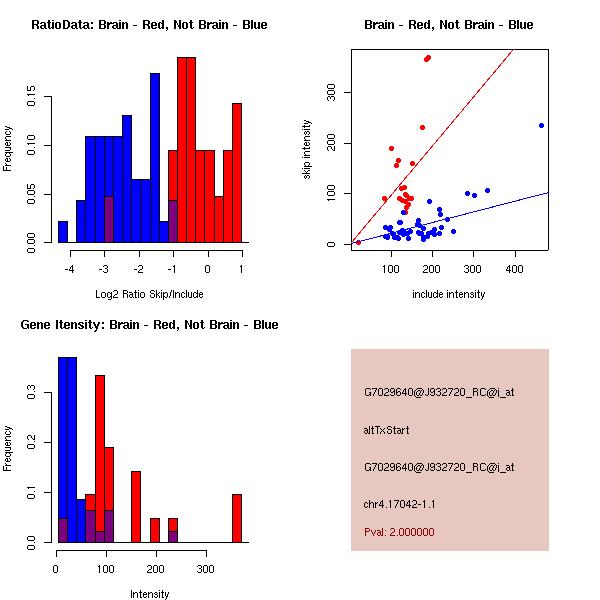 RatioData: Brain - Red, Not Brain - Blue

Frequency

0.00
0.05
0.10
0.15

-4
-3
-2
-1
0
1

Log2 Ratio Skip/Include

Brain - Red, Not Brain - Blue

skip intensity

0
100
200
300

100
200
300
400

include intensity

Gene Itensity: Brain - Red, Not Brain - Blue

Frequency

0.0
0.1
0.2
0.3

0
100
200
300

Intensity

G7029640@J932720_RC@i_at

altTxStart

G7029640@J932720_RC@i_at

chr4.17042-1.1

Pval: 2.000000